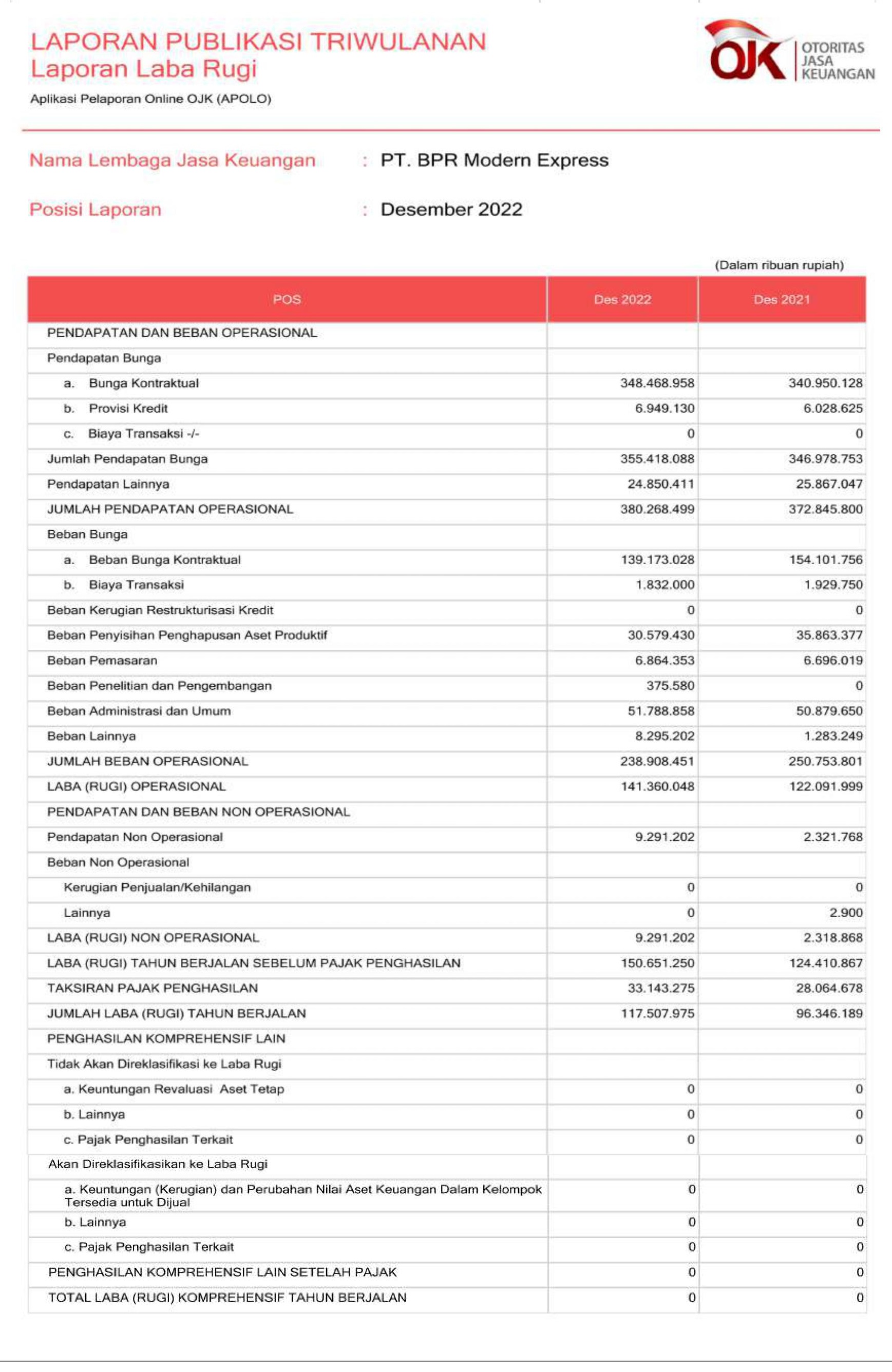 LAPORAN PUBLIKASI TRIWULANAN
Laporan Laba Rugi

Aplikasi Pelaporan Online OJK (APOLO)

OJK OTORITAS JASA KEUANGAN

Nama Lembaga Jasa Keuangan : PT. BPR Modern Express

Posisi Laporan : Desember 2022

(Dalam ribuan rupiah)

| POS | Des 2022 | Des 2021 |
|---|---|---|
| PENDAPATAN DAN BEBAN OPERASIONAL | | |
| Pendapatan Bunga | | |
| a. Bunga Kontraktual | 348.468.958 | 340.950.128 |
| b. Provisi Kredit | 6.949.130 | 6.028.625 |
| c. Biaya Transaksi -/- | 0 | 0 |
| Jumlah Pendapatan Bunga | 355.418.088 | 346.978.753 |
| Pendapatan Lainnya | 24.850.411 | 25.867.047 |
| JUMLAH PENDAPATAN OPERASIONAL | 380.268.499 | 372.845.800 |
| Beban Bunga | | |
| a. Beban Bunga Kontraktual | 139.173.028 | 154.101.756 |
| b. Biaya Transaksi | 1.832.000 | 1.929.750 |
| Beban Kerugian Restrukturisasi Kredit | 0 | 0 |
| Beban Penyisihan Penghapusan Aset Produktif | 30.579.430 | 35.863.377 |
| Beban Pemasaran | 6.864.353 | 6.696.019 |
| Beban Penelitian dan Pengembangan | 375.580 | 0 |
| Beban Administrasi dan Umum | 51.788.858 | 50.879.650 |
| Beban Lainnya | 8.295.202 | 1.283.249 |
| JUMLAH BEBAN OPERASIONAL | 238.908.451 | 250.753.801 |
| LABA (RUGI) OPERASIONAL | 141.360.048 | 122.091.999 |
| PENDAPATAN DAN BEBAN NON OPERASIONAL | | |
| Pendapatan Non Operasional | 9.291.202 | 2.321.768 |
| Beban Non Operasional | | |
| Kerugian Penjualan/Kehilangan | 0 | 0 |
| Lainnya | 0 | 2.900 |
| LABA (RUGI) NON OPERASIONAL | 9.291.202 | 2.318.868 |
| LABA (RUGI) TAHUN BERJALAN SEBELUM PAJAK PENGHASILAN | 150.651.250 | 124.410.867 |
| TAKSIRAN PAJAK PENGHASILAN | 33.143.275 | 28.064.678 |
| JUMLAH LABA (RUGI) TAHUN BERJALAN | 117.507.975 | 96.346.189 |
| PENGHASILAN KOMPREHENSIF LAIN | | |
| Tidak Akan Direklasifikasi ke Laba Rugi | | |
| a. Keuntungan Revaluasi Aset Tetap | 0 | 0 |
| b. Lainnya | 0 | 0 |
| c. Pajak Penghasilan Terkait | 0 | 0 |
| Akan Direklasifikasikan ke Laba Rugi | | |
| a. Keuntungan (Kerugian) dan Perubahan Nilai Aset Keuangan Dalam Kelompok Tersedia untuk Dijual | 0 | 0 |
| b. Lainnya | 0 | 0 |
| c. Pajak Penghasilan Terkait | 0 | 0 |
| PENGHASILAN KOMPREHENSIF LAIN SETELAH PAJAK | 0 | 0 |
| TOTAL LABA (RUGI) KOMPREHENSIF TAHUN BERJALAN | 0 | 0 |